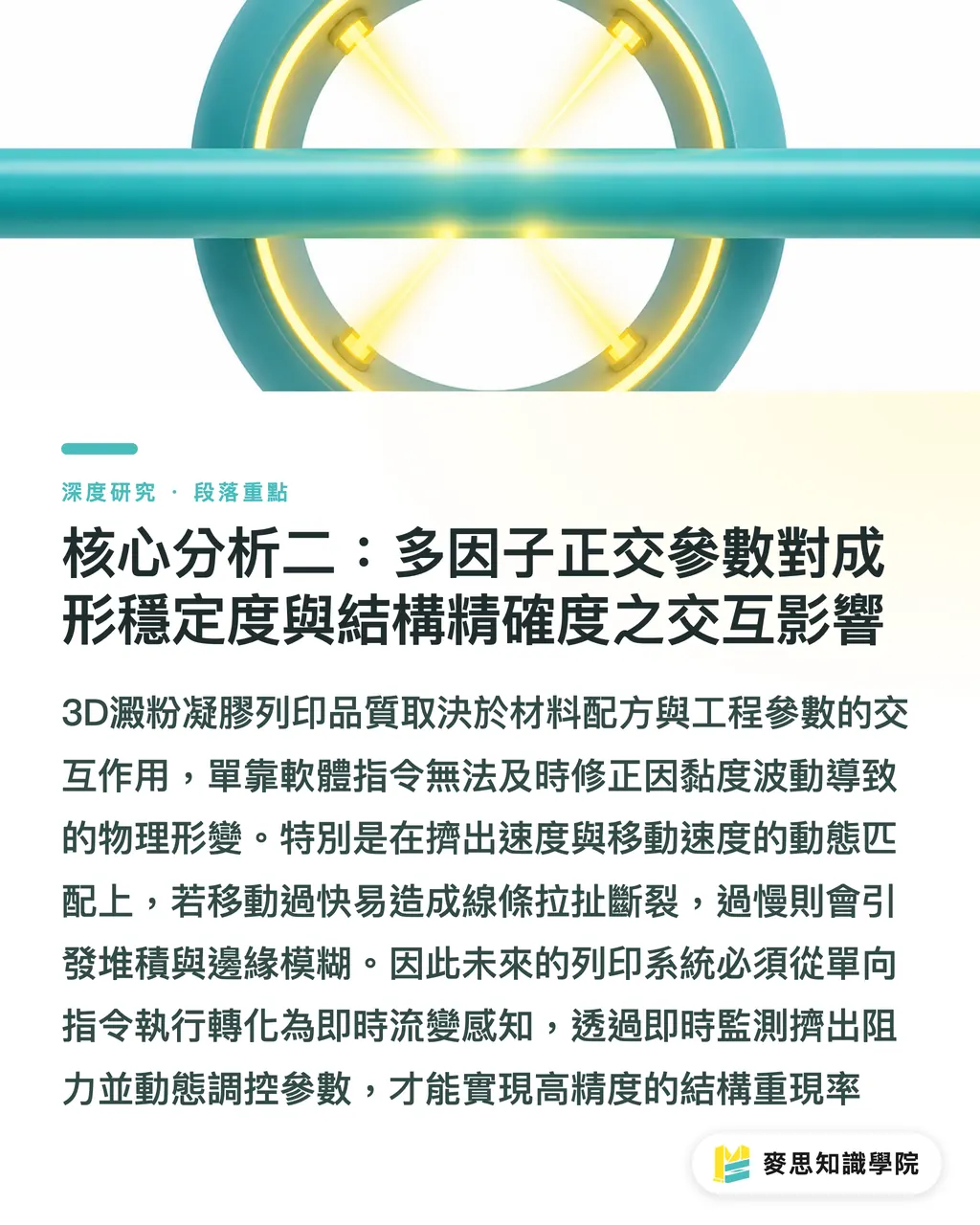 深度研究 · 段落重點

核心分析二：多因子正交參數對成形穩定度與結構精確度之交互影響

3D澱粉凝膠列印品質取決於材料配方與工程參數的交互作用，單靠軟體指令無法及時修正因黏度波動導致的物理形變。特別是在擠出速度與移動速度的動態匹配上，若移動過快易造成線條拉扯斷裂，過慢則會引發堆積與邊緣模糊。因此未來的列印系統必須從單向指令執行轉化為即時流變感知，透過即時監測擠出阻力並動態調控參數，才能實現高精度的結構重現率

麥思知識學院